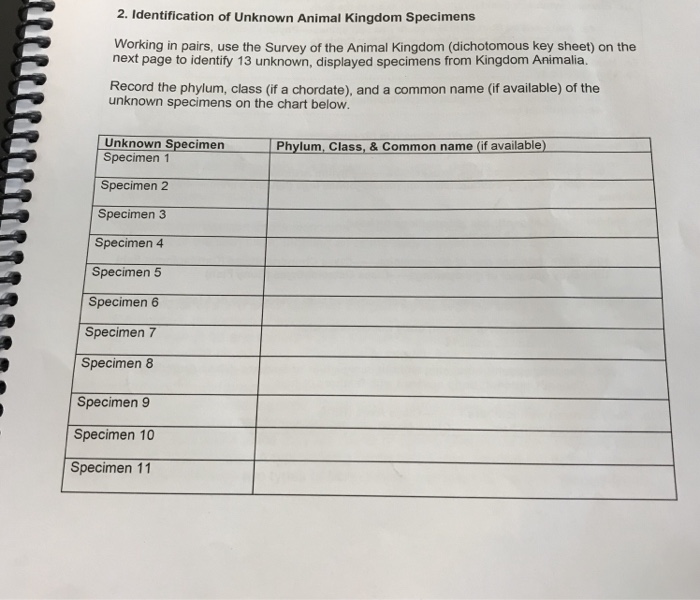 2. Identification of Unknown Animal Kingdom Specimens

Working in pairs, use the Survey of the Animal Kingdom (dichotomous key sheet) on the next page to identify 13 unknown, displayed specimens from Kingdom Animalia.

Record the phylum, class (if a chordate), and a common name (if available) of the unknown specimens on the chart below.

| Unknown Specimen | Phylum, Class, & Common name (if available) |
|---|---|
| Specimen 1 | |
| Specimen 2 | |
| Specimen 3 | |
| Specimen 4 | |
| Specimen 5 | |
| Specimen 6 | |
| Specimen 7 | |
| Specimen 8 | |
| Specimen 9 | |
| Specimen 10 | |
| Specimen 11 | |